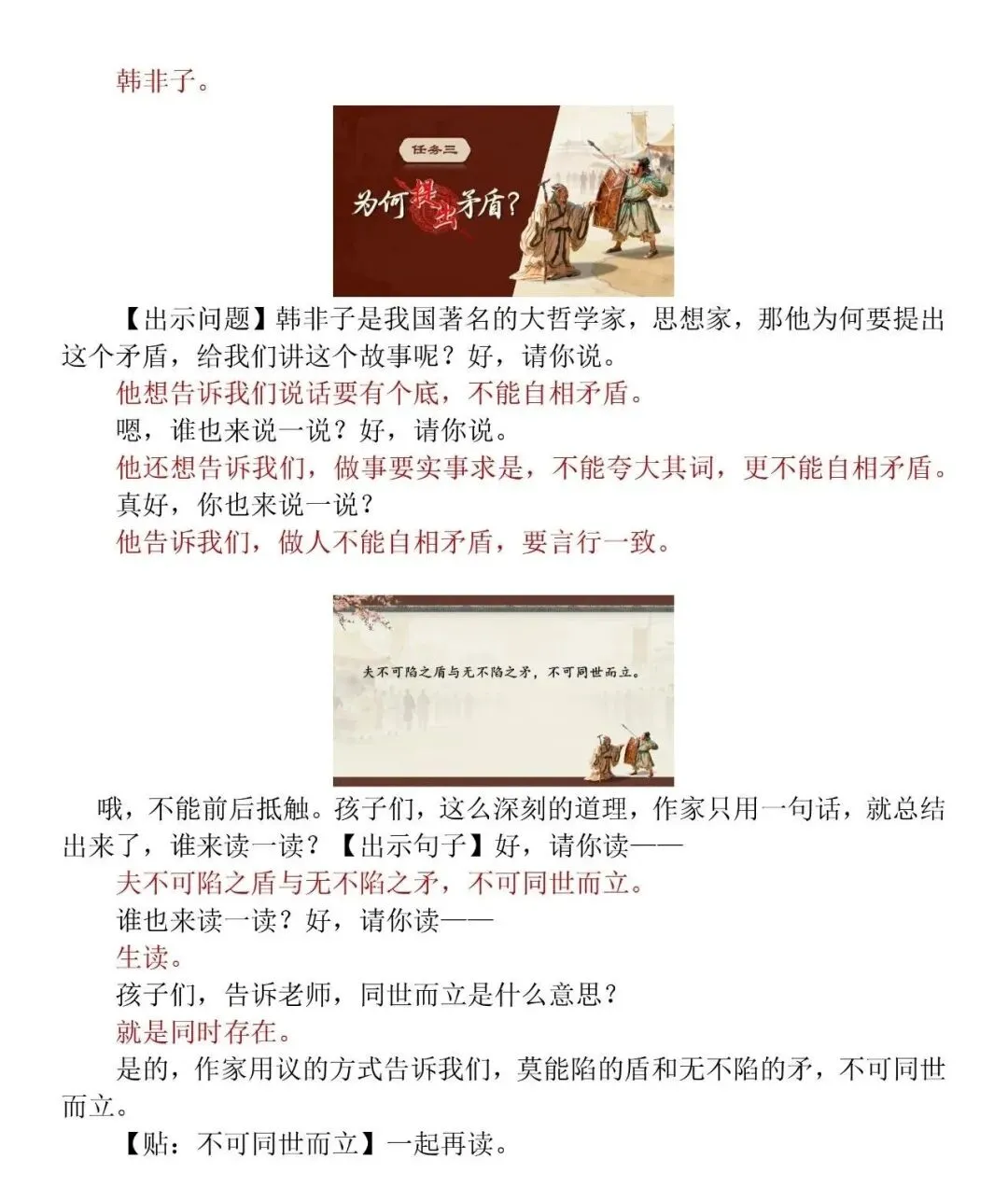 韩非子。

任务三

为何提出矛盾？

【出示问题】韩非子是我国著名的大哲学家，思想家，那他为何要提出这个矛盾，给我们讲这个故事呢？好，请你说。

他想告诉我们说话要有个底，不能自相矛盾。

嗯，谁也来说一说？好，请你说。

他还想告诉我们，做事要实事求是，不能夸大其词，更不能自相矛盾。

真好，你也来说一说？

他告诉我们，做人不能自相矛盾，要言行一致。

夫不可陷之盾与无不陷之矛，不可同世而立。

哦，不能前后抵触。孩子们，这么深刻的道理，作家只用一句话，就总结出来了，谁来读一读？【出示句子】好，请你读——

夫不可陷之盾与无不陷之矛，不可同世而立。

谁也来读一读？好，请你读——

生读。

孩子们，告诉老师，同世而立是什么意思？

就是同时存在。

是的，作家用议的方式告诉我们，莫能陷的盾和无不陷的矛，不可同世而立。

【贴：不可同世而立】一起再读。